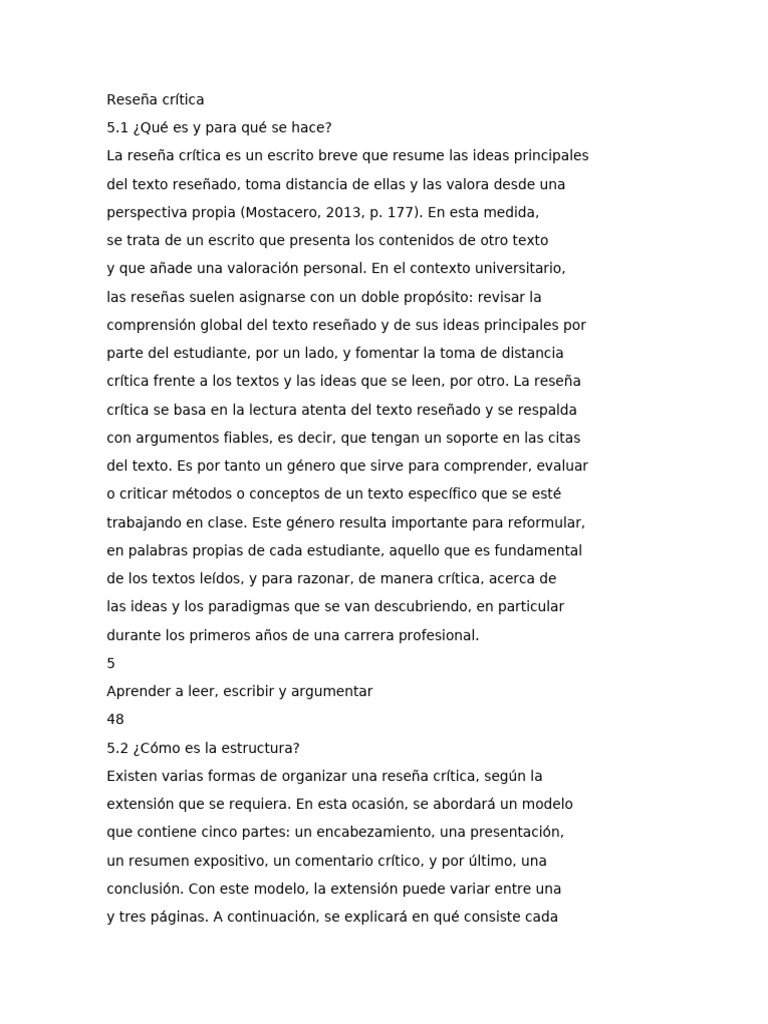 Reseña crítica

5.1 ¿Qué es y para qué se hace?

La reseña crítica es un escrito breve que resume las ideas principales del texto reseñado, toma distancia de ellas y las valora desde una perspectiva propia (Mostacero, 2013, p. 177). En esta medida, se trata de un escrito que presenta los contenidos de otro texto y que añade una valoración personal. En el contexto universitario, las reseñas suelen asignarse con un doble propósito: revisar la comprensión global del texto reseñado y de sus ideas principales por parte del estudiante, por un lado, y fomentar la toma de distancia crítica frente a los textos y las ideas que se leen, por otro. La reseña crítica se basa en la lectura atenta del texto reseñado y se respalda con argumentos fiables, es decir, que tengan un soporte en las citas del texto. Es por tanto un género que sirve para comprender, evaluar o criticar métodos o conceptos de un texto específico que se esté trabajando en clase. Este género resulta importante para reformular, en palabras propias de cada estudiante, aquello que es fundamental de los textos leídos, y para razonar, de manera crítica, acerca de las ideas y los paradigmas que se van descubriendo, en particular durante los primeros años de una carrera profesional.

5

Aprender a leer, escribir y argumentar

48

5.2 ¿Cómo es la estructura?

Existen varias formas de organizar una reseña crítica, según la extensión que se requiera. En esta ocasión, se abordará un modelo que contiene cinco partes: un encabezamiento, una presentación, un resumen expositivo, un comentario crítico, y por último, una conclusión. Con este modelo, la extensión puede variar entre una y tres páginas. A continuación, se explicará en qué consiste cada